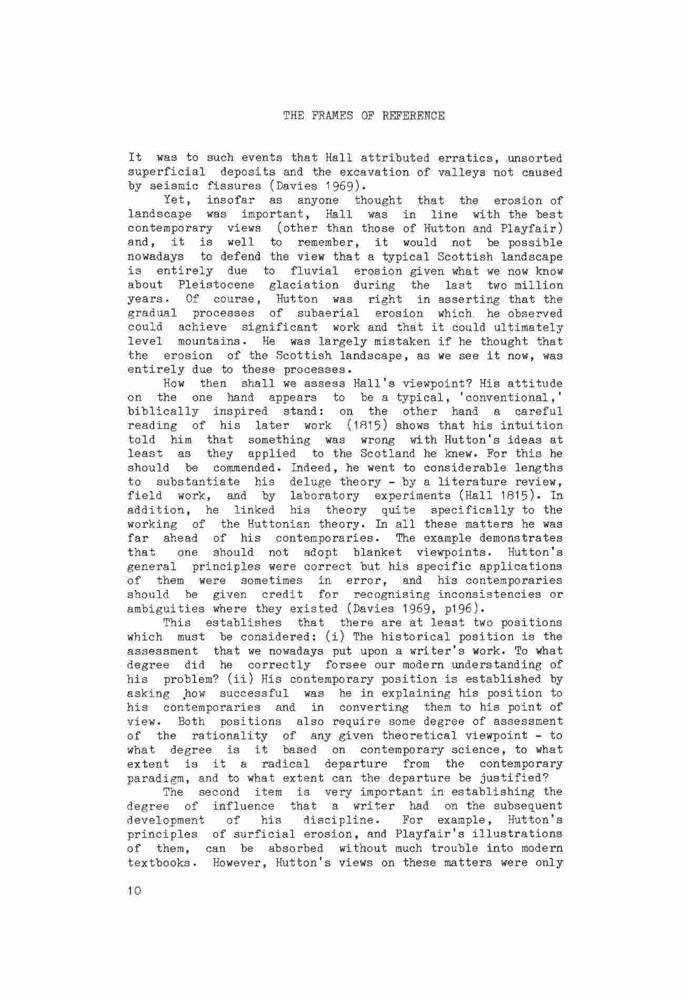 THE FRAMES OF REFERENCE

It was to such events that Hall attributed erratics, unsorted superficial deposits and the excavation of valleys not caused by seismic fissures (Davies 1969).

Yet, insofar as anyone thought that the erosion of landscape was important, Hall was in line with the best contemporary views (other than those of Hutton and Playfair) and, it is well to remember, it would not be possible nowadays to defend the view that a typical Scottish landscape is entirely due to fluvial erosion given what we now know about Pleistocene glaciation during the last two million years. Of course, Hutton was right in asserting that the gradual processes of subaerial erosion which he observed could achieve significant work and that it could ultimately level mountains. He was largely mistaken if he thought that the erosion of the Scottish landscape, as we see it now, was entirely due to these processes.

How then shall we assess Hall's viewpoint? His attitude on the one hand appears to be a typical, 'conventional,' biblically inspired stand: on the other hand a careful reading of his later work (1815) shows that his intuition told him that something was wrong with Hutton's ideas at least as they applied to the Scotland he knew. For this he should be commended. Indeed, he went to considerable lengths to substantiate his deluge theory - by a literature review, field work, and by laboratory experiments (Hall 1815). In addition, he linked his theory quite specifically to the working of the Huttonian theory. In all these matters he was far ahead of his contemporaries. The example demonstrates that one should not adopt blanket viewpoints. Hutton's general principles were correct but his specific applications of them were sometimes in error, and his contemporaries should be given credit for recognising inconsistencies or ambiguities where they existed (Davies 1969, p196).

This establishes that there are at least two positions which must be considered: (i) The historical position is the assessment that we nowadays put upon a writer's work. To what degree did he correctly forsee our modern understanding of his problem? (ii) His contemporary position is established by asking how successful was he in explaining his position to his contemporaries and in converting them to his point of view. Both positions also require some degree of assessment of the rationality of any given theoretical viewpoint - to what degree is it based on contemporary science, to what extent is it a radical departure from the contemporary paradigm, and to what extent can the departure be justified?

The second item is very important in establishing the degree of influence that a writer had on the subsequent development of his discipline. For example, Hutton's principles of surficial erosion, and Playfair's illustrations of them, can be absorbed without much trouble into modern textbooks. However, Hutton's views on these matters were only

10